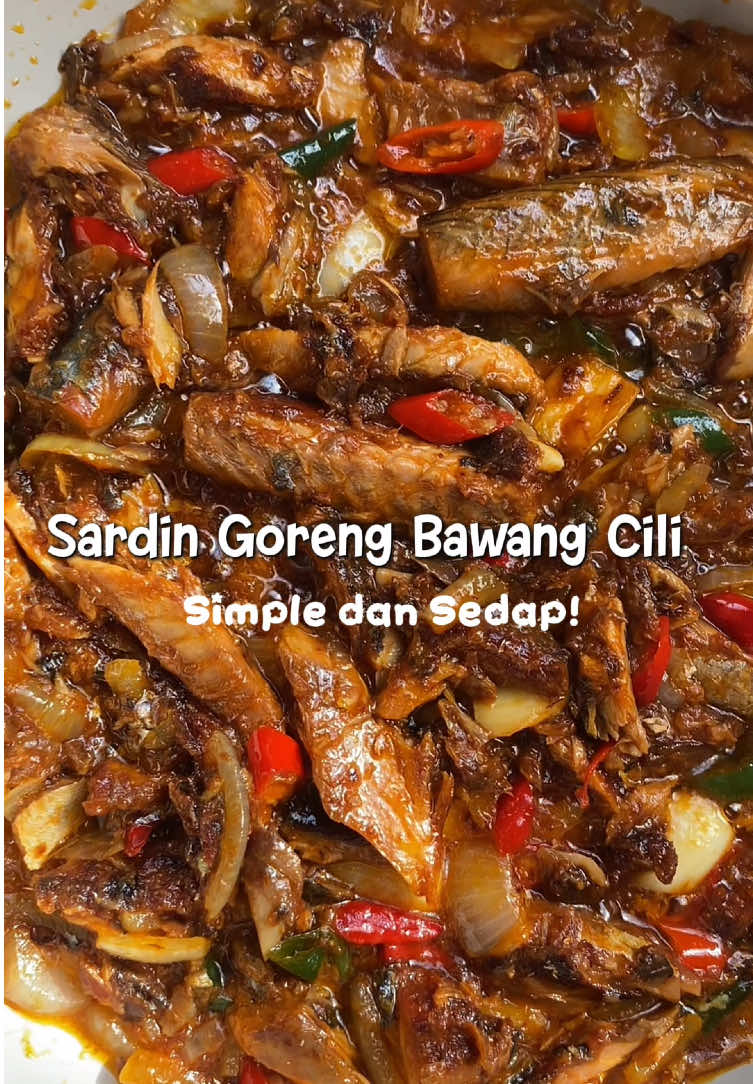 Sardin Goreng Bawang Cili
Simple dan Sedap!